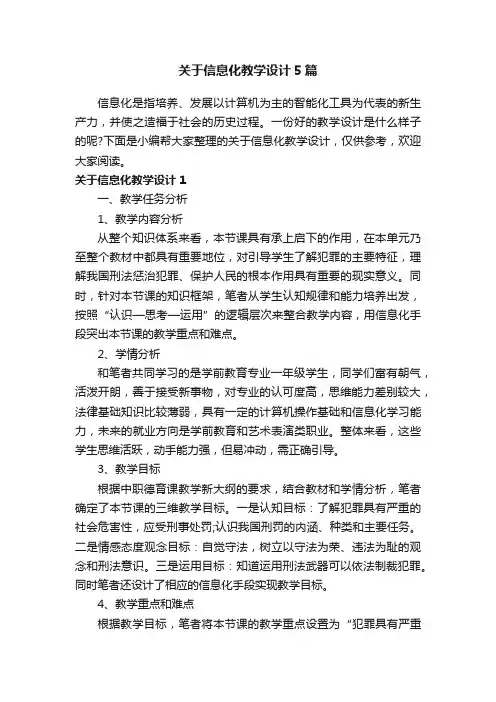 关于信息化教学设计5篇

信息化是指培养、发展以计算机为主的智能化工具为代表的新生产力，并使之造福于社会的历史过程。一份好的教学设计是什么样子的呢?下面是小编帮大家整理的关于信息化教学设计，仅供参考，欢迎大家阅读。

关于信息化教学设计1

一、教学任务分析

1、教学内容分析

从整个知识体系来看，本节课具有承上启下的作用，在本单元乃至整个教材中都具有重要地位，对引导学生了解犯罪的主要特征，理解我国刑法惩治犯罪、保护人民的根本作用具有重要的现实意义。同时，针对本节课的知识框架，笔者从学生认知规律和能力培养出发，按照“认识—思考—运用”的逻辑层次来整合教学内容，用信息化手段突出本节课的教学重点和难点。

2、学情分析

和笔者共同学习的是学前教育专业一年级学生，同学们富有朝气，活泼开朗，善于接受新事物，对专业的认可度高，思维能力差别较大，法律基础知识比较薄弱，具有一定的计算机操作基础和信息化学习能力，未来的就业方向是学前教育和艺术表演类职业。整体来看，这些学生思维活跃，动手能力强，但易冲动，需正确引导。

3、教学目标

根据中职德育课教学新大纲的要求，结合教材和学情分析，笔者确定了本节课的三维教学目标。一是认知目标：了解犯罪具有严重的社会危害性，应受刑事处罚;认识我国刑罚的内涵、种类和主要任务。二是情感态度观念目标：自觉守法，树立以守法为荣、违法为耻的观念和刑法意识。三是运用目标：知道运用刑法武器可以依法制裁犯罪。同时笔者还设计了相应的信息化手段实现教学目标。

4、教学重点和难点

根据教学目标，笔者将本节课的教学重点设置为“犯罪具有严重